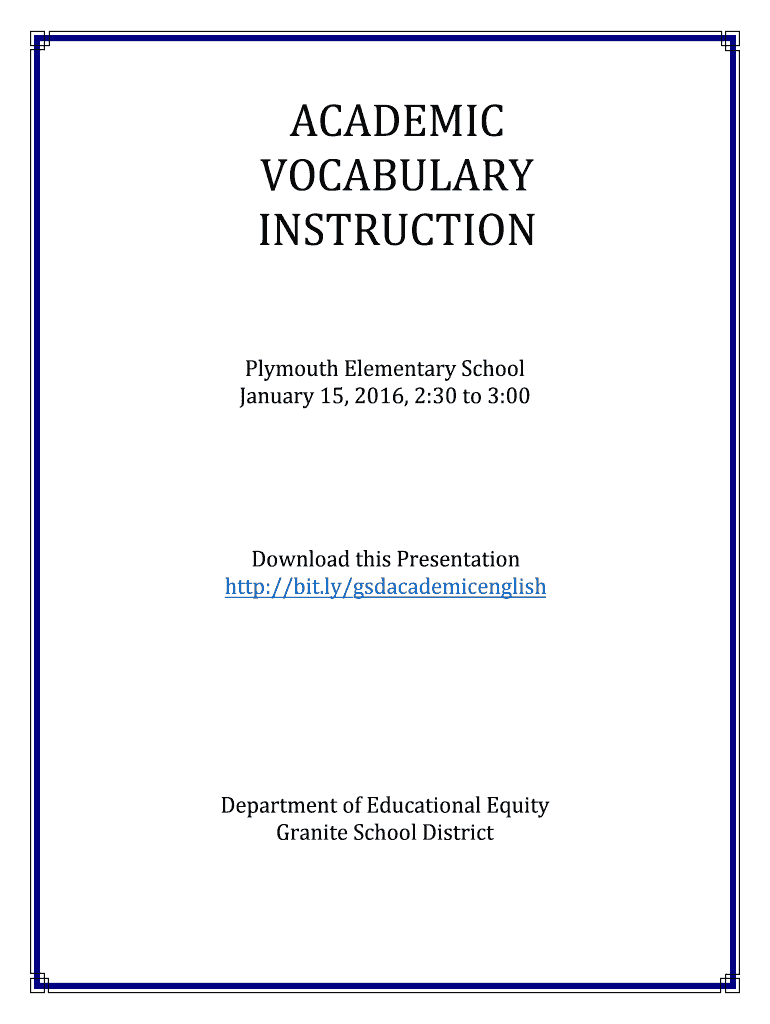 ACADEMIC VOCABULARY INSTRUCTION

Plymouth Elementary School
January 15, 2016, 2:30 to 3:00

Download this Presentation
http://bit.ly/gsdacademicenglish

Department of Educational Equity
Granite School District